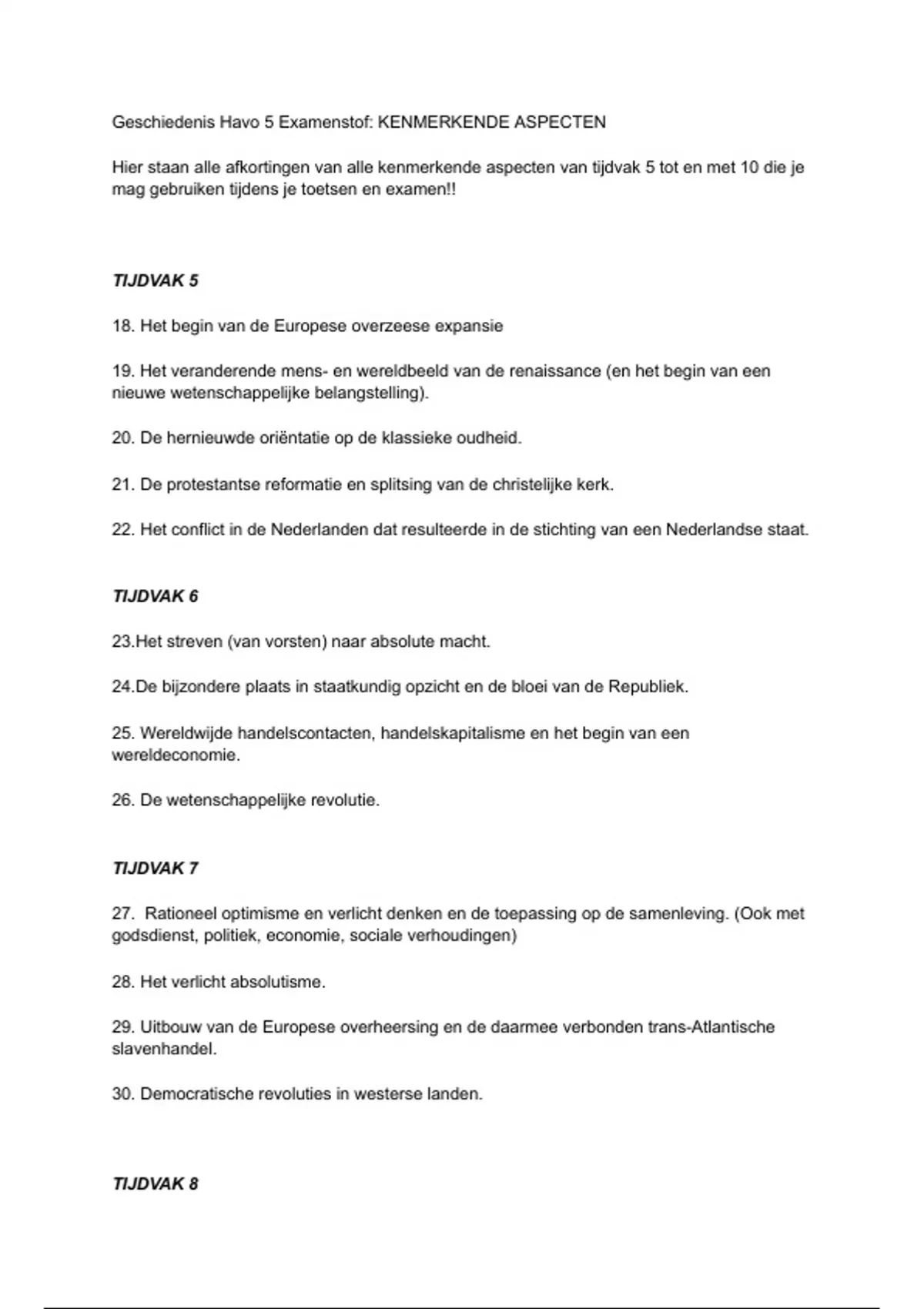 Geschiedenis Havo 5 Examenstof: KENMERKENDE ASPECTEN

Hier staan alle afkortingen van alle kenmerkende aspecten van tijdvak 5 tot en met 10 die je mag gebruiken tijdens je toetsen en examen!!

TIJDVAK 5

18. Het begin van de Europese overzeese expansie

19. Het veranderende mens- en wereldbeeld van de renaissance (en het begin van een nieuwe wetenschappelijke belangstelling).

20. De hernieuwde oriëntatie op de klassieke oudheid.

21. De protestantse reformatie en splitsing van de christelijke kerk.

22. Het conflict in de Nederlanden dat resulteerde in de stichting van een Nederlandse staat.

TIJDVAK 6

23.Het streven (van vorsten) naar absolute macht.

24.De bijzondere plaats in staatkundig opzicht en de bloei van de Republiek.

25. Wereldwijde handelscontacten, handelskapitalisme en het begin van een wereldeconomie.

26. De wetenschappelijke revolutie.

TIJDVAK 7

27. Rationeel optimisme en verlicht denken en de toepassing op de samenleving. (Ook met godsdienst, politiek, economie, sociale verhoudingen)

28. Het verlicht absolutisme.

29. Uitbouw van de Europese overheersing en de daarmee verbonden trans-Atlantische slavenhandel.

30. Democratische revoluties in westerse landen.

TIJDVAK 8